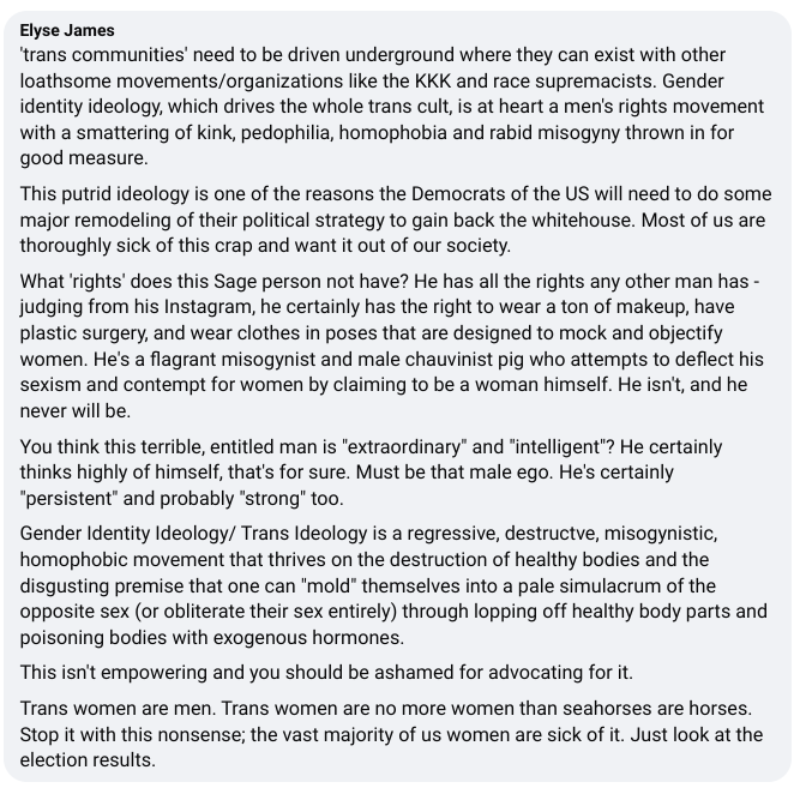 Elyse James
'trans communities' need to be driven underground where they can exist with other loathsome movements/organizations like the KKK and race supremacists. Gender identity ideology, which drives the whole trans cult, is at heart a men's rights movement with a smattering of kink, pedophilia, homophobia and rabid misogyny thrown in for good measure.

This putrid ideology is one of the reasons the Democrats of the US will need to do some major remodeling of their political strategy to gain back the whitehouse. Most of us are thoroughly sick of this crap and want it out of our society.

What 'rights' does this Sage person not have? He has all the rights any other man has - judging from his Instagram, he certainly has the right to wear a ton of makeup, have plastic surgery, and wear clothes in poses that are designed to mock and objectify women. He's a flagrant misogynist and male chauvinist pig who attempts to deflect his sexism and contempt for women by claiming to be a woman himself. He isn't, and he never will be.

You think this terrible, entitled man is "extraordinary" and "intelligent"? He certainly thinks highly of himself, that's for sure. Must be that male ego. He's certainly "persistent" and probably "strong" too.

Gender Identity Ideology/ Trans Ideology is a regressive, destructve, misogynistic, homophobic movement that thrives on the destruction of healthy bodies and the disgusting premise that one can "mold" themselves into a pale simulacrum of the opposite sex (or obliterate their sex entirely) through lopping off healthy body parts and poisoning bodies with exogenous hormones.

This isn't empowering and you should be ashamed for advocating for it.

Trans women are men. Trans women are no more women than seahorses are horses. Stop it with this nonsense; the vast majority of us women are sick of it. Just look at the election results.